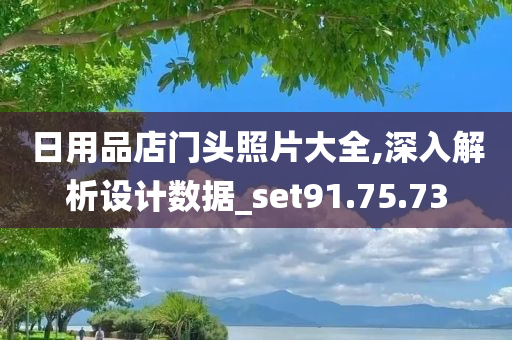 日用品店门头照片大全,深入解析设计数据_set91.75.73